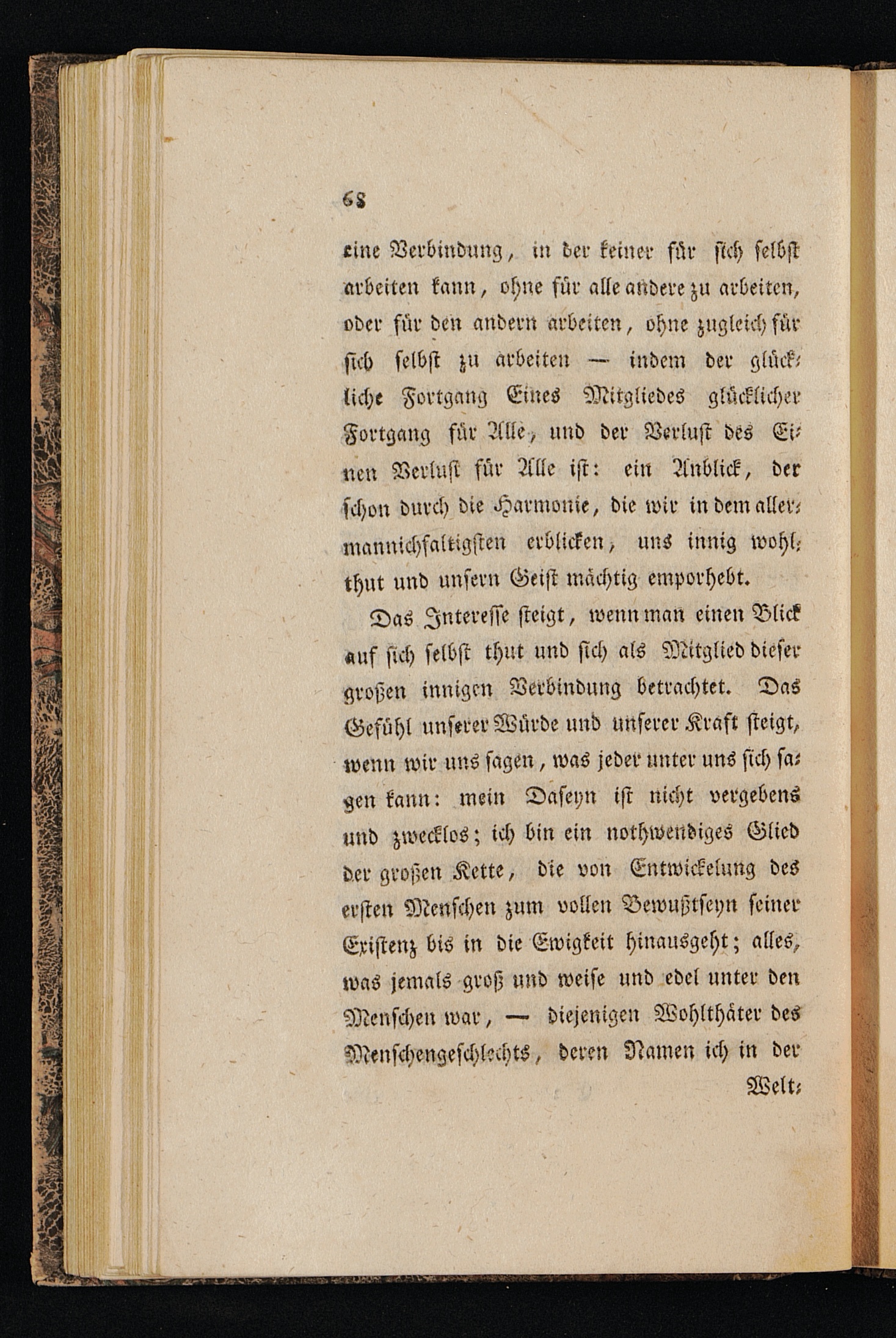 68

eine Verbindung, in der keiner für sich selbst arbeiten kann, ohne für alle andere zu arbeiten, oder für den andern arbeiten, ohne zugleich für sich selbst zu arbeiten — indem der glückliche Fortgang Eines Mitgliedes glücklicher Fortgang für Alle, und der Verlust des Einen Verlust für Alle ist: ein Anblick, der schon durch die Harmonie, die wir in dem allermannichfaltigsten erblicken, uns innig wohlthut und unsern Geist mächtig emporhebt.

Das Interesse steigt, wenn man einen Blick auf sich selbst thut und sich als Mitglied dieser großen innigen Verbindung betrachtet. Das Gefühl unserer Würde und unserer Kraft steigt, wenn wir uns sagen, was jeder unter uns sich sagen kann: mein Daseyn ist nicht vergebens und zwecklos; ich bin ein nothwendiges Glied der großen Kette, die von Entwickelung des ersten Menschen zum vollen Bewußtseyn seiner Existenz bis in die Ewigkeit hinausgeht; alles, was jemals groß und weise und edel unter den Menschen war, — diejenigen Wohlthäter des Menschengeschlechts, deren Namen ich in der

Welt-